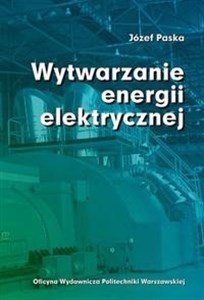 Józef Paska

Wytwarzanie energii elektrycznej

Oficyna Wydawnicza Politechniki Warszawskiej